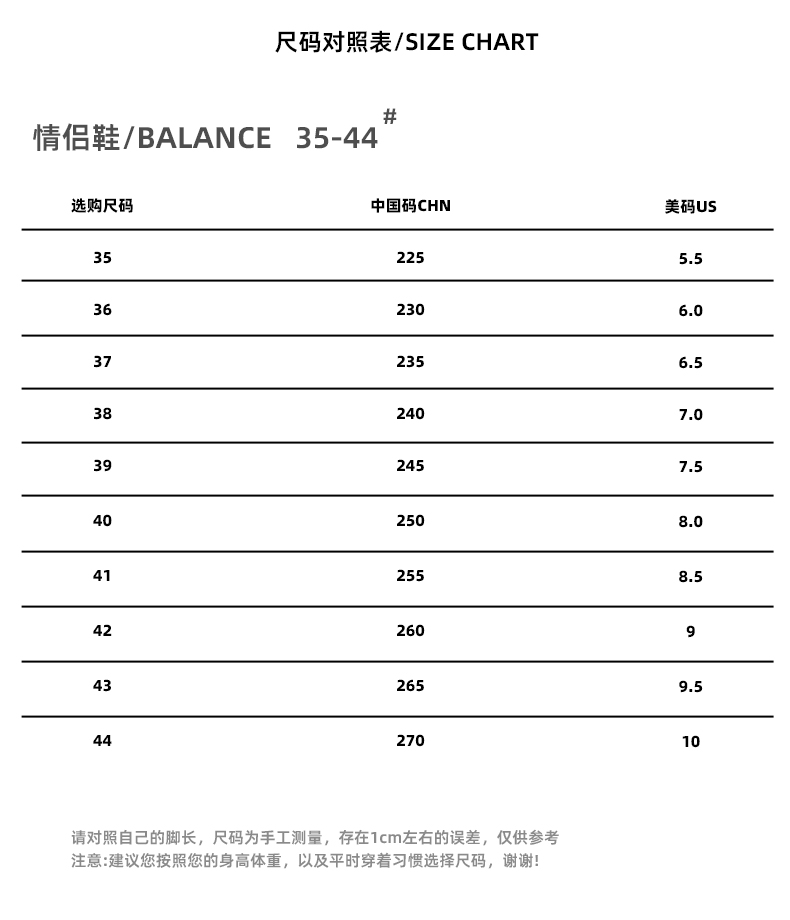 尺码对照表/SIZE CHART

情侣鞋/BALANCE 35-44#

| 选购尺码 | 中国码CHN | 美码US |
|---|---|---|
| 35 | 225 | 5.5 |
| 36 | 230 | 6.0 |
| 37 | 235 | 6.5 |
| 38 | 240 | 7.0 |
| 39 | 245 | 7.5 |
| 40 | 250 | 8.0 |
| 41 | 255 | 8.5 |
| 42 | 260 | 9 |
| 43 | 265 | 9.5 |
| 44 | 270 | 10 |

请对照自己的脚长，尺码为手工测量，存在1cm左右的误差，仅供参考
注意:建议您按照您的身高体重，以及平时穿着习惯选择尺码，谢谢!